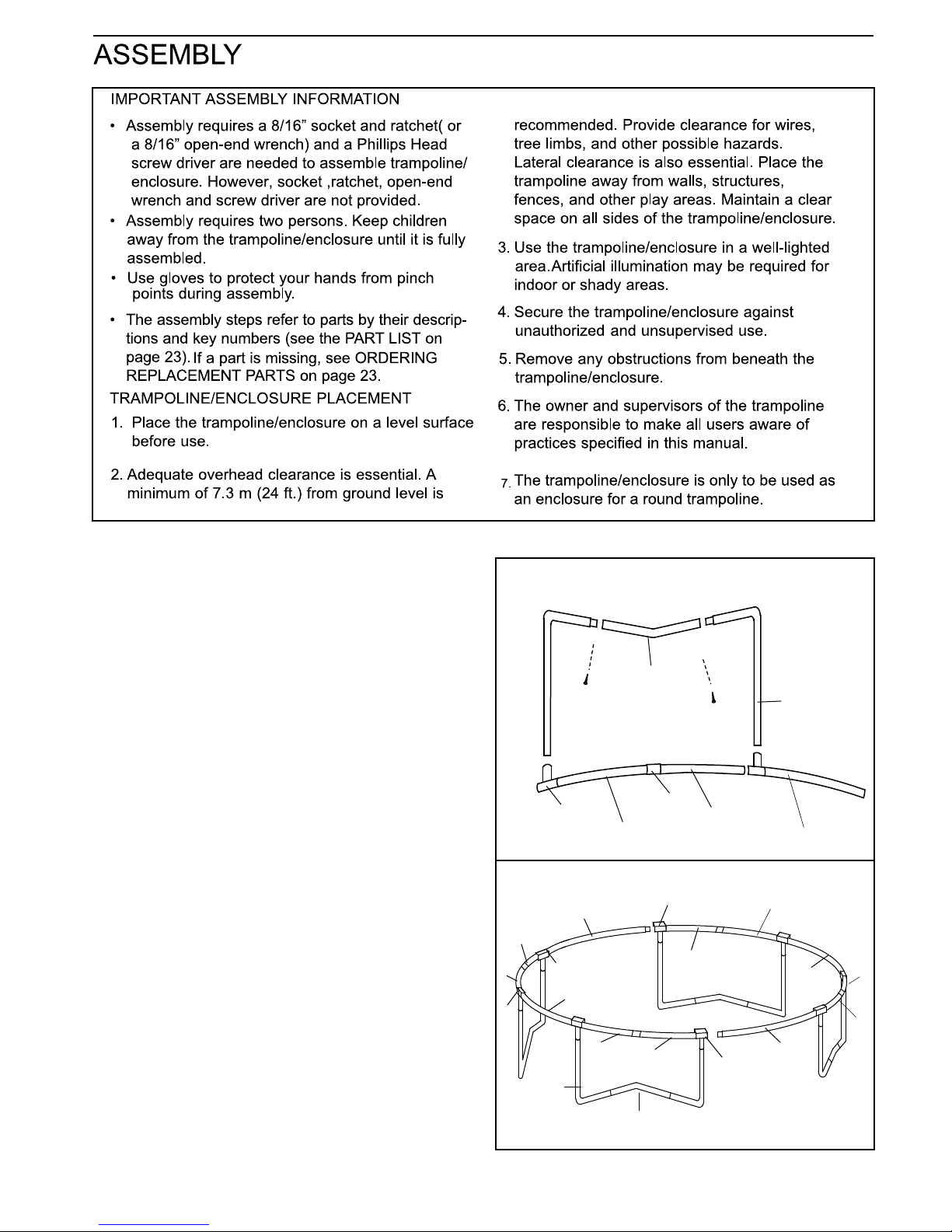 ASSEMBLY

IMPORTANT ASSEMBLY INFORMATION

• Assembly requires a 8/16” socket and ratchet( or a 8/16” open-end wrench) and a Phillips Head screw driver are needed to assemble trampoline/ enclosure. However, socket ,ratchet, open-end wrench and screw driver are not provided.

• Assembly requires two persons. Keep children away from the trampoline/enclosure until it is fully assembled.

• Use gloves to protect your hands from pinch points during assembly.

• The assembly steps refer to parts by their descriptions and key numbers (see the PART LIST on page 23). If a part is missing, see ORDERING REPLACEMENT PARTS on page 23.

TRAMPOLINE/ENCLOSURE PLACEMENT

1. Place the trampoline/enclosure on a level surface before use.

2. Adequate overhead clearance is essential. A minimum of 7.3 m (24 ft.) from ground level is recommended. Provide clearance for wires, tree limbs, and other possible hazards. Lateral clearance is also essential. Place the trampoline away from walls, structures, fences, and other play areas. Maintain a clear space on all sides of the trampoline/enclosure.

3. Use the trampoline/enclosure in a well-lighted area.Artificial illumination may be required for indoor or shady areas.

4. Secure the trampoline/enclosure against unauthorized and unsupervised use.

5. Remove any obstructions from beneath the trampoline/enclosure.

6. The owner and supervisors of the trampoline are responsible to make all users aware of practices specified in this manual.

7. The trampoline/enclosure is only to be used as an enclosure for a round trampoline.